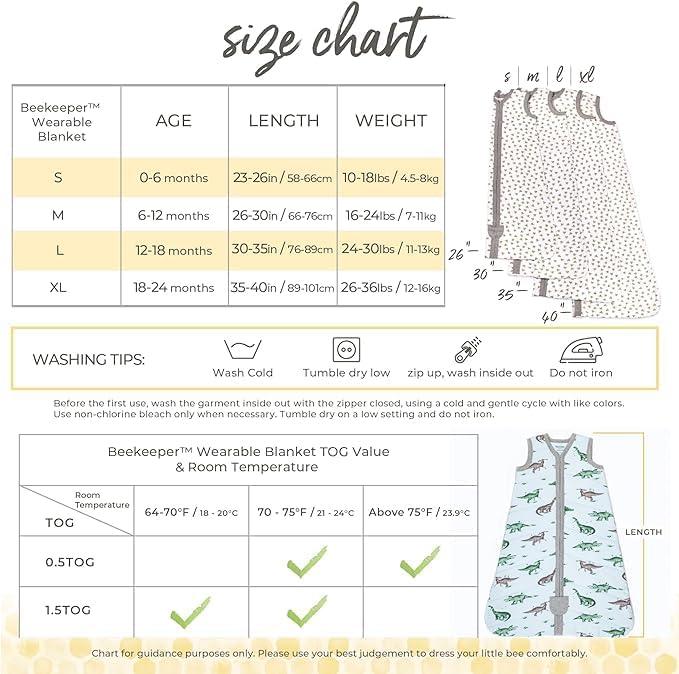 size chart

| Beekeeper™ Wearable Blanket | AGE | LENGTH | WEIGHT |
|---|---|---|---|
| S | 0-6 months | 23-26in / 58-66cm | 10-18lbs / 4.5-8kg |
| M | 6-12 months | 26-30in / 66-76cm | 16-24lbs / 7-11kg |
| L | 12-18 months | 30-35in / 76-89cm | 24-30lbs / 11-13kg |
| XL | 18-24 months | 35-40in / 89-101cm | 26-36lbs / 12-16kg |

s m l xl

26" 30" 35" 40"

WASHING TIPS: Wash Cold Tumble dry low zip up, wash inside out Do not iron

Before the first use, wash the garment inside out with the zipper closed, using a cold and gentle cycle with like colors. Use non-chlorine bleach only when necessary. Tumble dry on a low setting and do not iron.

Beekeeper™ Wearable Blanket TOG Value & Room Temperature

| Room Temperature / TOG | 64-70°F / 18 - 20°C | 70 - 75°F / 21 - 24°C | Above 75°F / 23.9°C |
|---|---|---|---|
| 0.5TOG | | ✓ | ✓ |
| 1.5TOG | ✓ | ✓ | |

LENGTH

Chart for guidance purposes only. Please use your best judgement to dress your little bee comfortably.